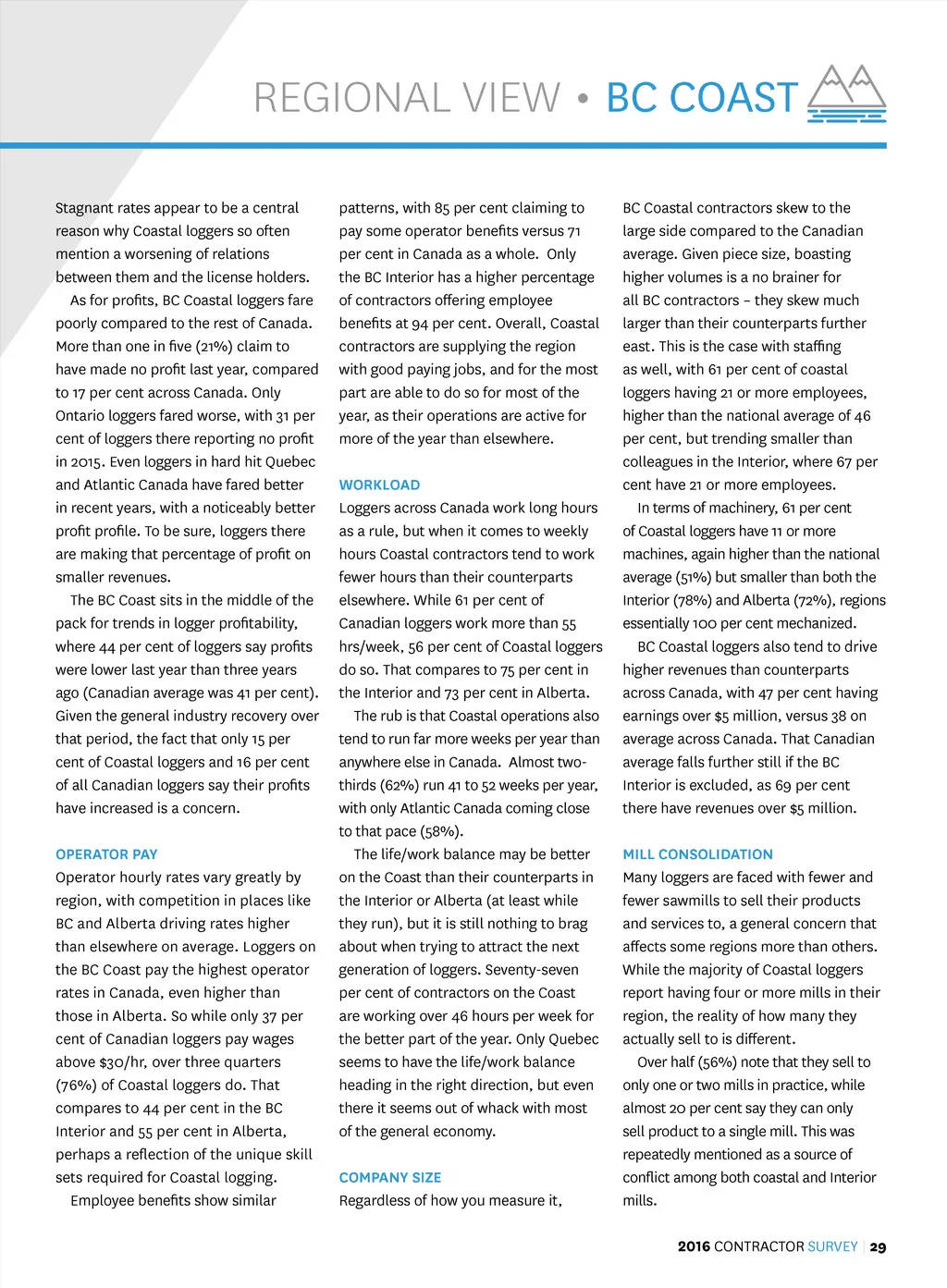 REGIONAL VIEW • BC COAST

Stagnant rates appear to be a central reason why Coastal loggers so often mention a worsening of relations between them and the license holders.

As for profits, BC Coastal loggers fare poorly compared to the rest of Canada. More than one in five (21%) claim to have made no profit last year, compared to 17 per cent across Canada. Only Ontario loggers fared worse, with 31 per cent of loggers there reporting no profit in 2015. Even loggers in hard hit Quebec and Atlantic Canada have fared better in recent years, with a noticeably better profit profile. To be sure, loggers there are making that percentage of profit on smaller revenues.

The BC Coast sits in the middle of the pack for trends in logger profitability, where 44 per cent of loggers say profits were lower last year than three years ago (Canadian average was 41 per cent). Given the general industry recovery over that period, the fact that only 15 per cent of Coastal loggers and 16 per cent of all Canadian loggers say their profits have increased is a concern.

OPERATOR PAY

Operator hourly rates vary greatly by region, with competition in places like BC and Alberta driving rates higher than elsewhere on average. Loggers on the BC Coast pay the highest operator rates in Canada, even higher than those in Alberta. So while only 37 per cent of Canadian loggers pay wages above $30/hr, over three quarters (76%) of Coastal loggers do. That compares to 44 per cent in the BC Interior and 55 per cent in Alberta, perhaps a reflection of the unique skill sets required for Coastal logging.

Employee benefits show similar patterns, with 85 per cent claiming to pay some operator benefits versus 71 per cent in Canada as a whole. Only the BC Interior has a higher percentage of contractors offering employee benefits at 94 per cent. Overall, Coastal contractors are supplying the region with good paying jobs, and for the most part are able to do so for most of the year, as their operations are active for more of the year than elsewhere.

WORKLOAD

Loggers across Canada work long hours as a rule, but when it comes to weekly hours Coastal contractors tend to work fewer hours than their counterparts elsewhere. While 61 per cent of Canadian loggers work more than 55 hrs/week, 56 per cent of Coastal loggers do so. That compares to 75 per cent in the Interior and 73 per cent in Alberta.

The rub is that Coastal operations also tend to run far more weeks per year than anywhere else in Canada. Almost two-thirds (62%) run 41 to 52 weeks per year, with only Atlantic Canada coming close to that pace (58%).

The life/work balance may be better on the Coast than their counterparts in the Interior or Alberta (at least while they run), but it is still nothing to brag about when trying to attract the next generation of loggers. Seventy-seven per cent of contractors on the Coast are working over 46 hours per week for the better part of the year. Only Quebec seems to have the life/work balance heading in the right direction, but even there it seems out of whack with most of the general economy.

COMPANY SIZE

Regardless of how you measure it, BC Coastal contractors skew to the large side compared to the Canadian average. Given piece size, boasting higher volumes is a no brainer for all BC contractors – they skew much larger than their counterparts further east. This is the case with staffing as well, with 61 per cent of coastal loggers having 21 or more employees, higher than the national average of 46 per cent, but trending smaller than colleagues in the Interior, where 67 per cent have 21 or more employees.

In terms of machinery, 61 per cent of Coastal loggers have 11 or more machines, again higher than the national average (51%) but smaller than both the Interior (78%) and Alberta (72%), regions essentially 100 per cent mechanized.

BC Coastal loggers also tend to drive higher revenues than counterparts across Canada, with 47 per cent having earnings over $5 million, versus 38 on average across Canada. That Canadian average falls further still if the BC Interior is excluded, as 69 per cent there have revenues over $5 million.

MILL CONSOLIDATION

Many loggers are faced with fewer and fewer sawmills to sell their products and services to, a general concern that affects some regions more than others. While the majority of Coastal loggers report having four or more mills in their region, the reality of how many they actually sell to is different.

Over half (56%) note that they sell to only one or two mills in practice, while almost 20 per cent say they can only sell product to a single mill. This was repeatedly mentioned as a source of conflict among both coastal and Interior mills.

2016 CONTRACTOR SURVEY | 29